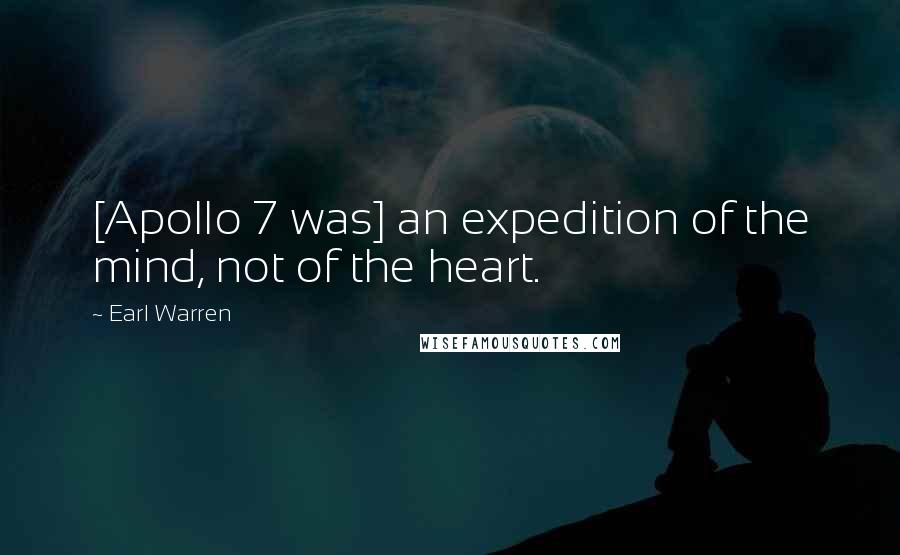 [Apollo 7 was] an expedition of the mind, not of the heart.

~ Earl Warren

WISEFAMOUSQUOTES.COM